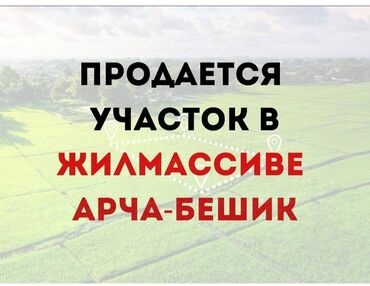 ПРОДАЕТСЯ УЧАСТОК В ЖИЛМАССИВЕ АРЧА-БЕШИК